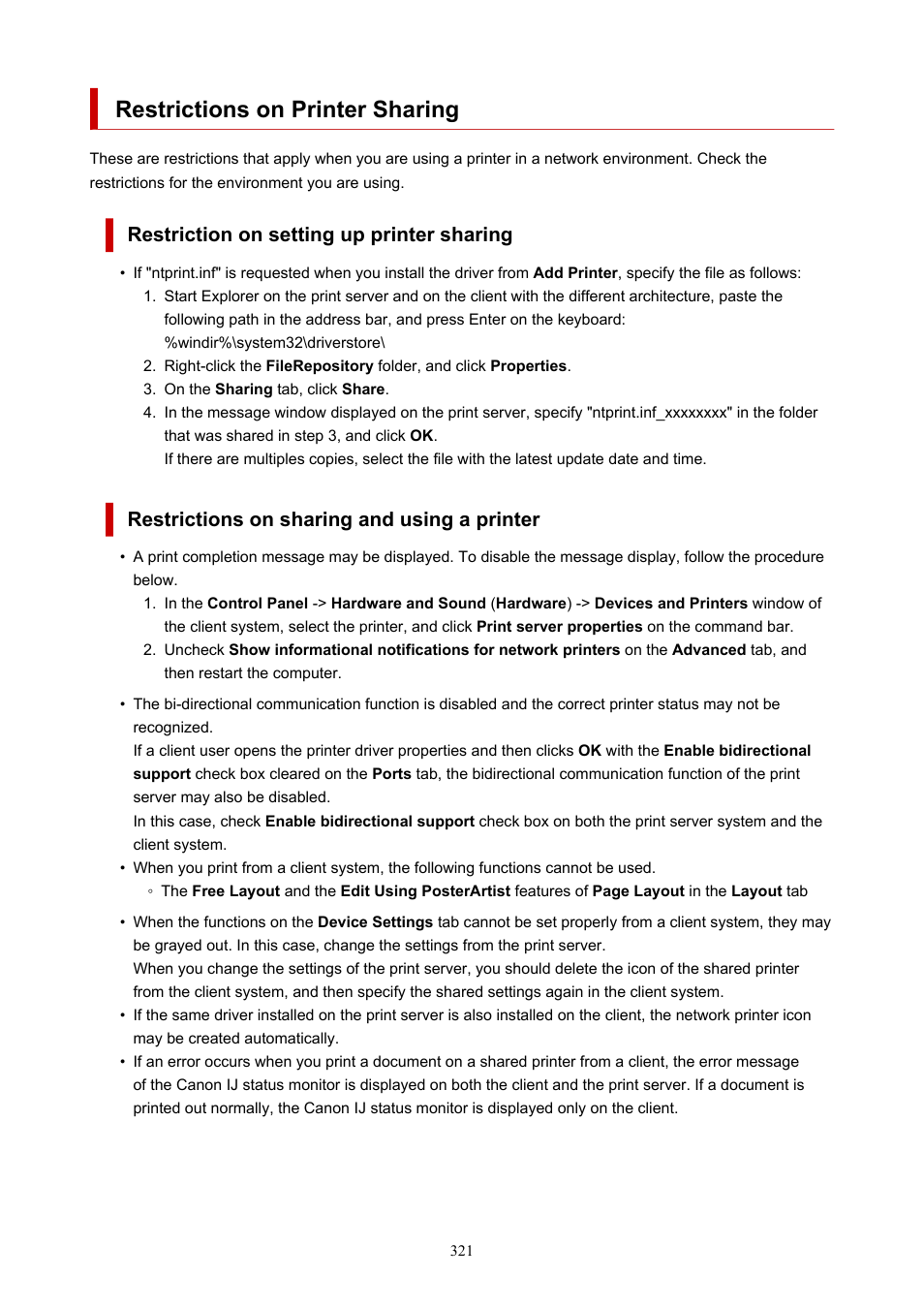 Restrictions on Printer Sharing

These are restrictions that apply when you are using a printer in a network environment. Check the restrictions for the environment you are using.

Restriction on setting up printer sharing

• If "ntprint.inf" is requested when you install the driver from Add Printer, specify the file as follows:
1. Start Explorer on the print server and on the client with the different architecture, paste the following path in the address bar, and press Enter on the keyboard:
%windir%\system32\driverstore\
2. Right-click the FileRepository folder, and click Properties.
3. On the Sharing tab, click Share.
4. In the message window displayed on the print server, specify "ntprint.inf_xxxxxxxx" in the folder that was shared in step 3, and click OK.
If there are multiples copies, select the file with the latest update date and time.

Restrictions on sharing and using a printer

• A print completion message may be displayed. To disable the message display, follow the procedure below.
1. In the Control Panel -> Hardware and Sound (Hardware) -> Devices and Printers window of the client system, select the printer, and click Print server properties on the command bar.
2. Uncheck Show informational notifications for network printers on the Advanced tab, and then restart the computer.

• The bi-directional communication function is disabled and the correct printer status may not be recognized.
If a client user opens the printer driver properties and then clicks OK with the Enable bidirectional support check box cleared on the Ports tab, the bidirectional communication function of the print server may also be disabled.
In this case, check Enable bidirectional support check box on both the print server system and the client system.
• When you print from a client system, the following functions cannot be used.
◦ The Free Layout and the Edit Using PosterArtist features of Page Layout in the Layout tab

• When the functions on the Device Settings tab cannot be set properly from a client system, they may be grayed out. In this case, change the settings from the print server.
When you change the settings of the print server, you should delete the icon of the shared printer from the client system, and then specify the shared settings again in the client system.
• If the same driver installed on the print server is also installed on the client, the network printer icon may be created automatically.
• If an error occurs when you print a document on a shared printer from a client, the error message of the Canon IJ status monitor is displayed on both the client and the print server. If a document is printed out normally, the Canon IJ status monitor is displayed only on the client.

321